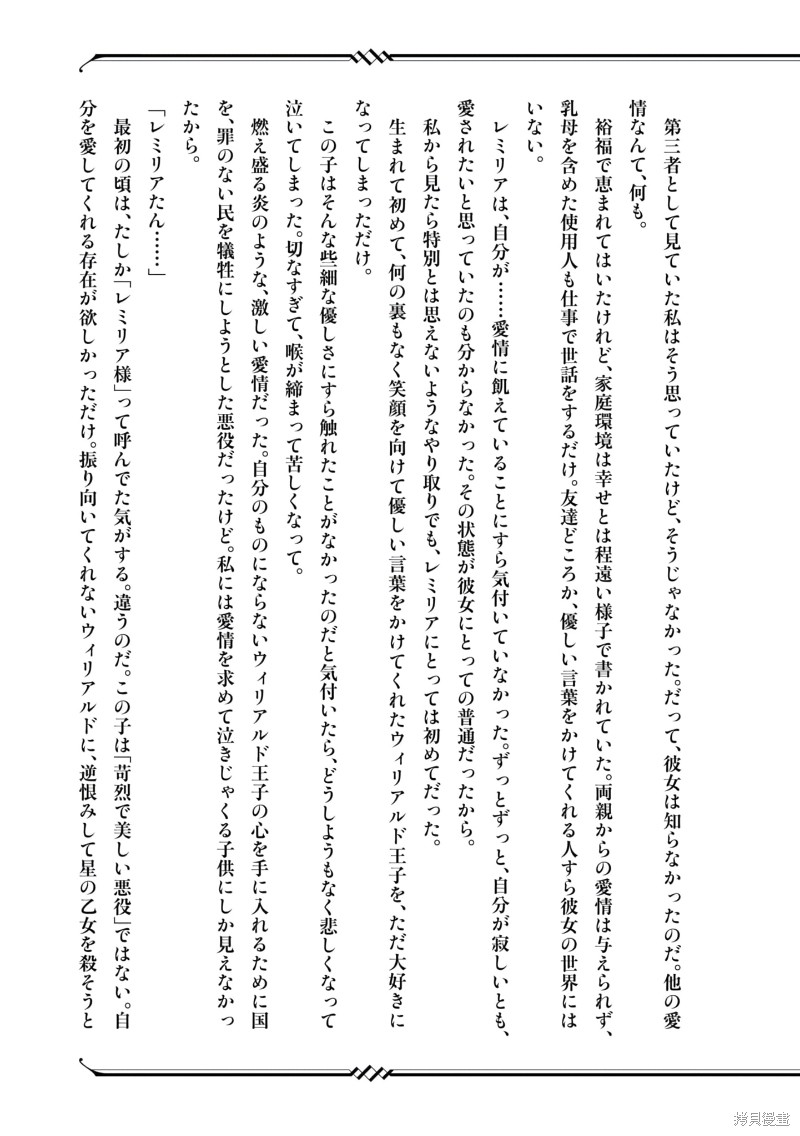 第三者として見ていた私はそう思っていたけど、そうじゃなかった。だって、彼女は知らなかったのだ。他の愛情なんて、何も。

裕福で恵まれてはいたけれど、家庭環境は幸せとは程遠い様子で書かれていた。両親からの愛情は与えられず、乳母を含めた使用人も仕事で世話をするだけ。友達どころか、優しい言葉をかけてくれる人すら彼女の世界にはいない。

レミリアは、自分が……愛情に飢えていることにすら気付いていなかった。ずっとずっと、自分が寂しいとも、愛されたいと思っていたのも分からなかった。その状態が彼女にとっての普通だったから。

私から見たら特別とは思えないようなやり取りでも、レミリアにとっては初めてだった。

生まれて初めて、何の裏もなく笑顔を向けて優しい言葉をかけてくれたウィリアルド王子を、ただ大好きになってしまっただけ。

この子はそんな些細な優しさにすら触れたことがなかったのだと気付いたら、どうしようもなく悲しくなって泣いてしまった。切なすぎて、喉が締まって苦しくなって。

燃え盛る炎のような、激しい愛情だった。自分のものにならないウィリアルド王子の心を手に入れるために国を、罪のない民を犠牲にしようとした悪役だったけど。私には愛情を求めて泣きじゃくる子供にしか見えなかったから。

「レミリアたん……」

最初の頃は、たしか「レミリア様」って呼んでた気がする。違うのだ。この子は「苛烈で美しい悪役」ではない。自分を愛してくれる存在が欲しかっただけ。振り向いてくれないウィリアルドに、逆恨みして星の乙女を殺そうと

拷貝漫畫